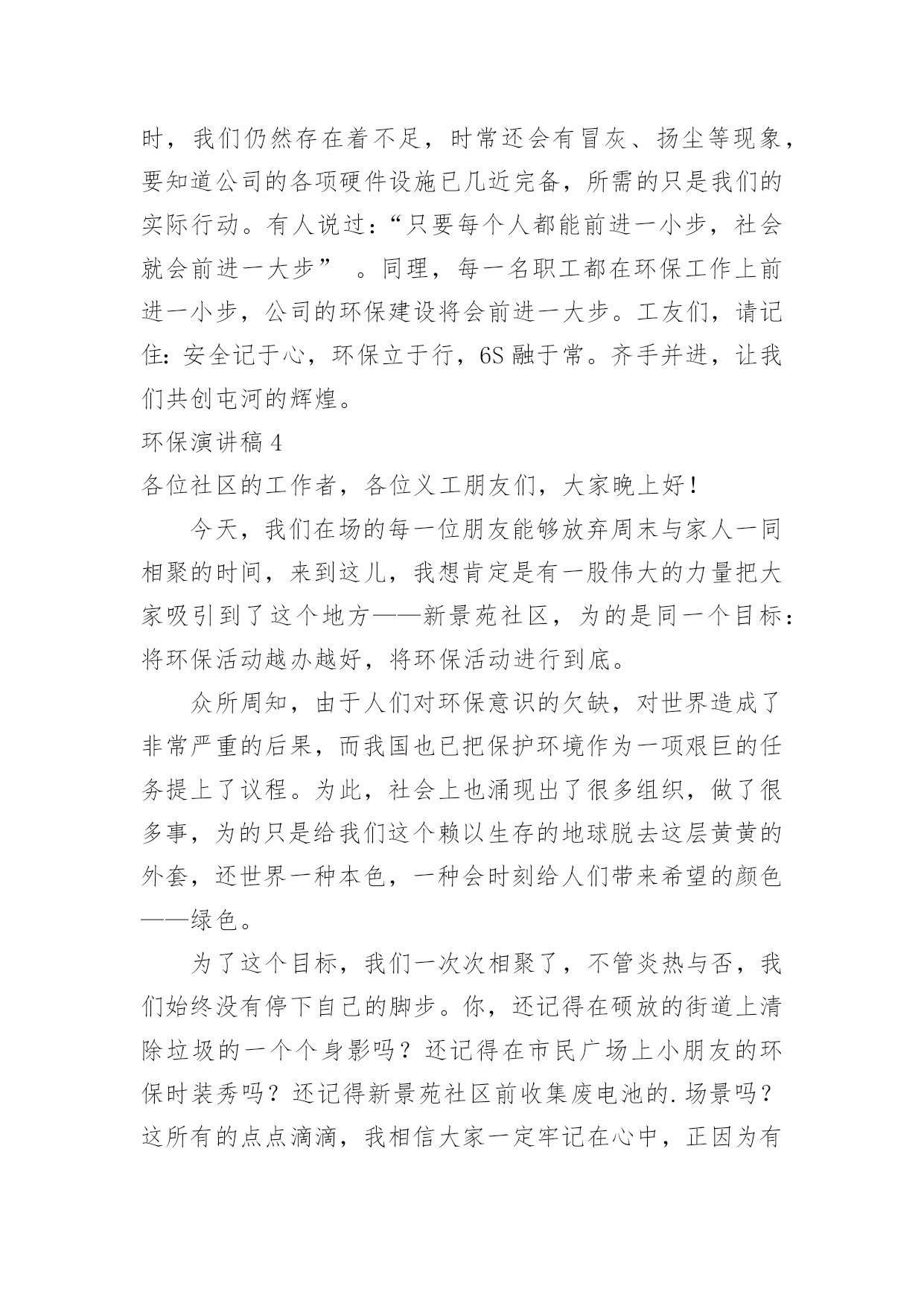 时，我们仍然存在着不足，时常还会有冒灰、扬尘等现象，要知道公司的各项硬件设施已几近完备，所需的只是我们的实际行动。有人说过：“只要每个人都能前进一小步，社会就会前进一大步” 。同理，每一名职工都在环保工作上前进一小步，公司的环保建设将会前进一大步。工友们，请记住：安全记于心，环保立于行，6S 融于常。齐手并进，让我们共创屯河的辉煌。

环保演讲稿 4

各位社区的工作者，各位义工朋友们，大家晚上好！

今天，我们在场的每一位朋友能够放弃周末与家人一同相聚的时间，来到这儿，我想肯定是有一股伟大的力量把大家吸引到了这个地方——新景苑社区，为的是同一个目标：将环保活动越办越好，将环保活动进行到底。

众所周知，由于人们对环保意识的欠缺，对世界造成了非常严重的后果，而我国也已把保护环境作为一项艰巨的任务提上了议程。为此，社会上也涌现出了很多组织，做了很多事，为的只是给我们这个赖以生存的地球脱去这层黄黄的外套，还世界一种本色，一种会时刻给人们带来希望的颜色——绿色。

为了这个目标，我们一次次相聚了，不管炎热与否，我们始终没有停下自己的脚步。你，还记得在硕放的街道上清除垃圾的一个个身影吗？还记得在市民广场上小朋友的环保时装秀吗？还记得新景苑社区前收集废电池的.场景吗？这所有的点点滴滴，我相信大家一定牢记在心中，正因为有